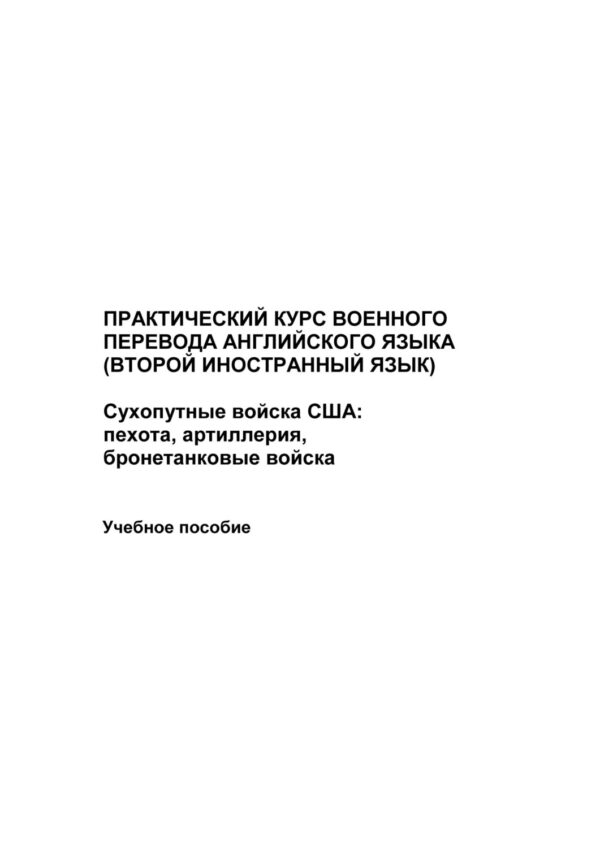 ПРАКТИЧЕСКИЙ КУРС ВОЕННОГО ПЕРЕВОДА АНГЛИЙСКОГО ЯЗЫКА (ВТОРОЙ ИНОСТРАННЫЙ ЯЗЫК)

Сухопутные войска США: пехота, артиллерия, бронетанковые войска

Учебное пособие